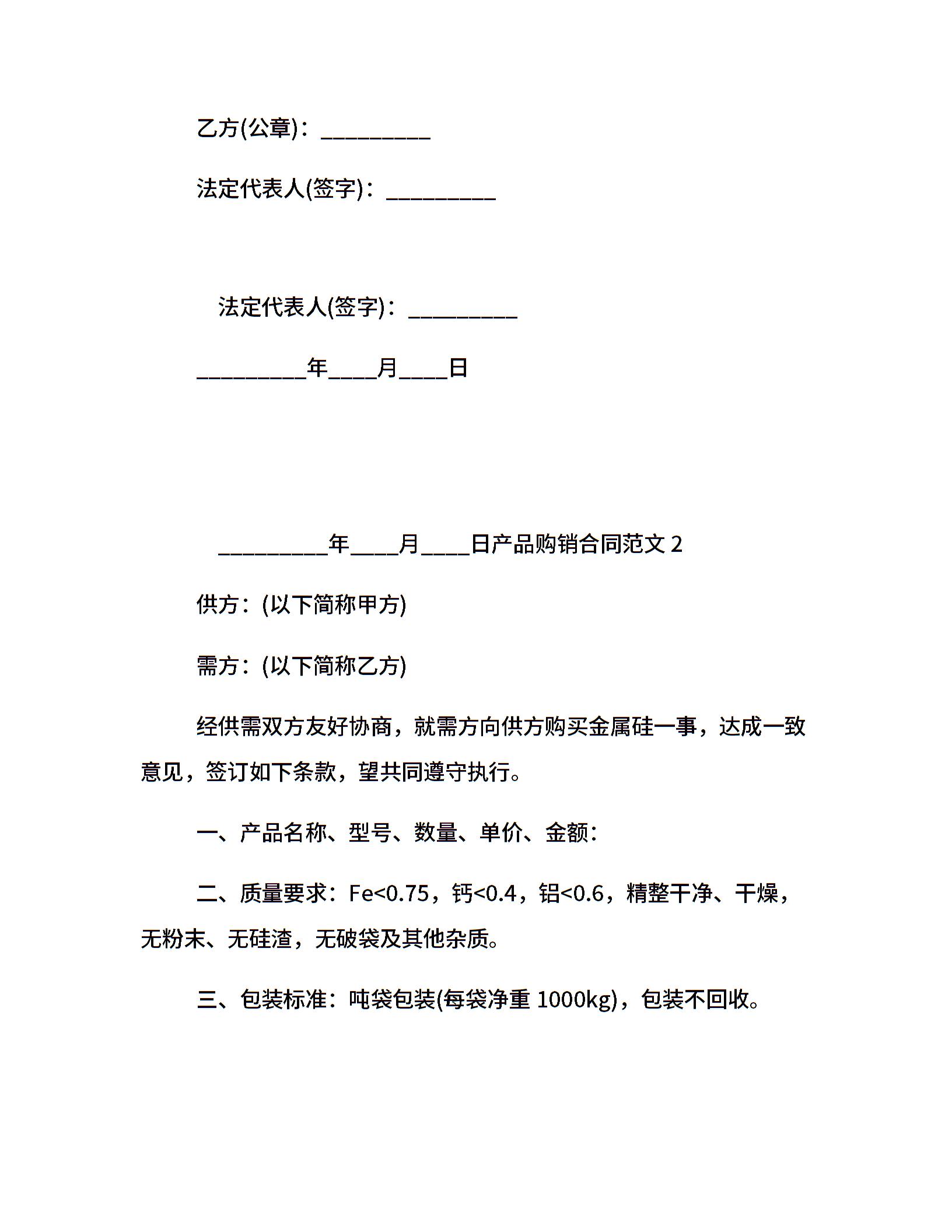 乙方(公章)：_________

法定代表人(签字)：_________

法定代表人(签字)：_________

_________年____月____日

_________年____月____日产品购销合同范文 2

供方：(以下简称甲方)

需方：(以下简称乙方)

经供需双方友好协商，就需方向供方购买金属硅一事，达成一致意见，签订如下条款，望共同遵守执行。

一、产品名称、型号、数量、单价、金额：

二、质量要求：Fe<0.75，钙<0.4，铝<0.6，精整干净、干燥，无粉末、无硅渣，无破袋及其他杂质。

三、包装标准：吨袋包装(每袋净重 1000kg)，包装不回收。